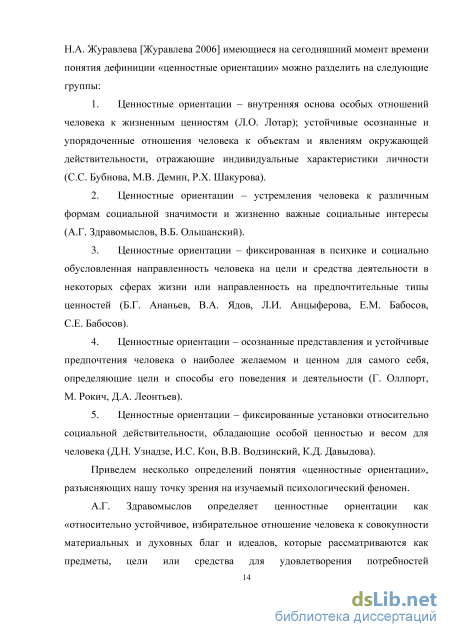 Н.А. Журавлева [Журавлева 2006] имеющиеся на сегодняшний момент времени понятия дефиниции «ценностные ориентации» можно разделить на следующие группы:

1. Ценностные ориентации – внутренняя основа особых отношений человека к жизненным ценностям (Л.О. Лотар); устойчивые осознанные и упорядоченные отношения человека к объектам и явлениям окружающей действительности, отражающие индивидуальные характеристики личности (С.С. Бубнова, М.В. Демин, Р.Х. Шакурова).

2. Ценностные ориентации – устремления человека к различным формам социальной значимости и жизненно важные социальные интересы (А.Г. Здравомыслов, В.Б. Ольшанский).

3. Ценностные ориентации – фиксированная в психике и социально обусловленная направленность человека на цели и средства деятельности в некоторых сферах жизни или направленность на предпочтительные типы ценностей (Б.Г. Ананьев, В.А. Ядов, Л.И. Анцыферова, Е.М. Бабосов, С.Е. Бабосов).

4. Ценностные ориентации – осознанные представления и устойчивые предпочтения человека о наиболее желаемом и ценном для самого себя, определяющие цели и способы его поведения и деятельности (Г. Оллпорт, М. Рокич, Д.А. Леонтьев).

5. Ценностные ориентации – фиксированные установки относительно социальной действительности, обладающие особой ценностью и весом для человека (Д.Н. Узнадзе, И.С. Кон, В.В. Водзинский, К.Д. Давыдова).

Приведем несколько определений понятия «ценностные ориентации», разъясняющих нашу точку зрения на изучаемый психологический феномен.

А.Г. Здравомыслов определяет ценностные ориентации как «относительно устойчивое, избирательное отношение человека к совокупности материальных и духовных благ и идеалов, которые рассматриваются как предметы, цели или средства для удовлетворения потребностей

14

dsLib.net
библиотека диссертаций